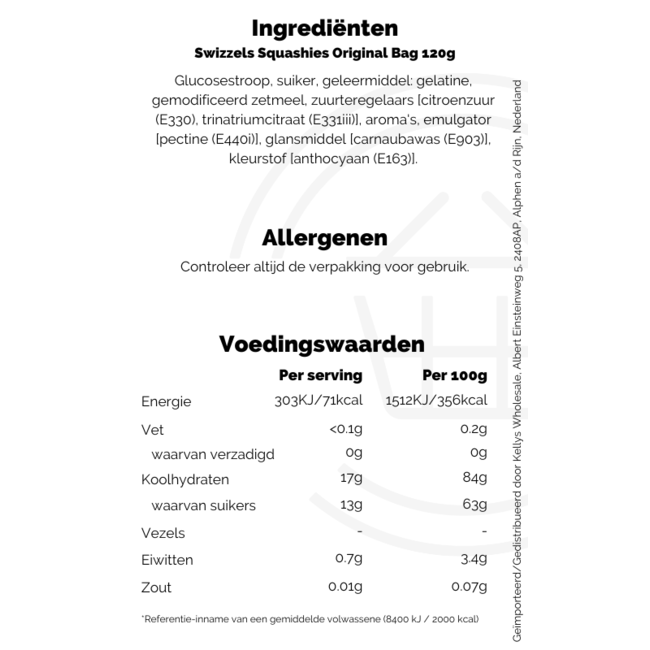 Ingrediënten

Swizzels Squashies Original Bag 120g

Glucosestroop, suiker, geleermiddel: gelatine, gemodificeerd zetmeel, zuurteregelaars [citroenzuur (E330), trinatriumcitraat (E331iii)], aroma's, emulgator [pectine (E440i)], glansmiddel [carnaubawas (E903)], kleurstof [anthocyaan (E163)].

Allergenen

Controleer altijd de verpakking voor gebruik.

Voedingswaarden

| | Per serving | Per 100g |
|---|---|---|
| Energie | 303KJ/71kcal | 1512KJ/356kcal |
| Vet | <0.1g | 0.2g |
| waarvan verzadigd | 0g | 0g |
| Koolhydraten | 17g | 84g |
| waarvan suikers | 13g | 63g |
| Vezels | - | - |
| Eiwitten | 0.7g | 3.4g |
| Zout | 0.01g | 0.07g |

*Referentie-inname van een gemiddelde volwassene (8400 kJ / 2000 kcal)

Geïmporteerd/Gedistribueerd door Kellys Wholesale, Albert Einsteinweg 5, 2408AP, Alphen a/d Rijn, Nederland